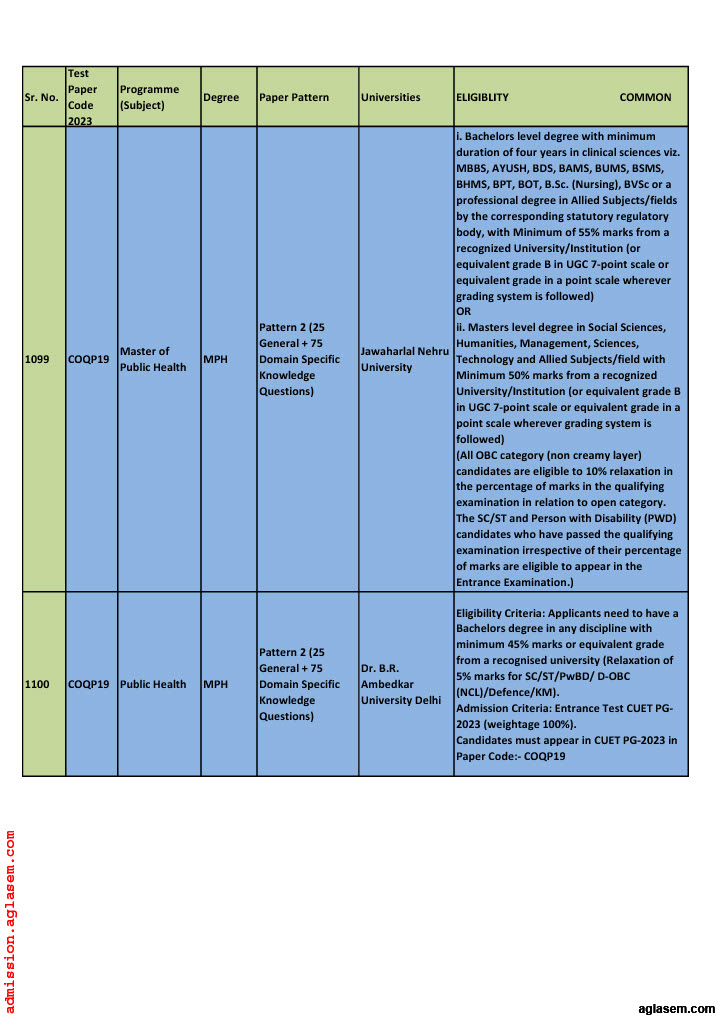 | Sr. No. | Test Paper Code 2023 | Programme (Subject) | Degree | Paper Pattern | Universities | ELIGIBLITY COMMON |
|---|---|---|---|---|---|---|
| 1099 | COQP19 | Master of Public Health | MPH | Pattern 2 (25 General + 75 Domain Specific Knowledge Questions) | Jawaharlal Nehru University | i. Bachelors level degree with minimum duration of four years in clinical sciences viz. MBBS, AYUSH, BDS, BAMS, BUMS, BSMS, BHMS, BPT, BOT, B.Sc. (Nursing), BVSc or a professional degree in Allied Subjects/fields by the corresponding statutory regulatory body, with Minimum of 55% marks from a recognized University/Institution (or equivalent grade B in UGC 7-point scale or equivalent grade in a point scale wherever grading system is followed) OR ii. Masters level degree in Social Sciences, Humanities, Management, Sciences, Technology and Allied Subjects/field with Minimum 50% marks from a recognized University/Institution (or equivalent grade B in UGC 7-point scale or equivalent grade in a point scale wherever grading system is followed) (All OBC category (non creamy layer) candidates are eligible to 10% relaxation in the percentage of marks in the qualifying examination in relation to open category. The SC/ST and Person with Disability (PWD) candidates who have passed the qualifying examination irrespective of their percentage of marks are eligible to appear in the Entrance Examination.) |
| 1100 | COQP19 | Public Health | MPH | Pattern 2 (25 General + 75 Domain Specific Knowledge Questions) | Dr. B.R. Ambedkar University Delhi | Eligibility Criteria: Applicants need to have a Bachelors degree in any discipline with minimum 45% marks or equivalent grade from a recognised university (Relaxation of 5% marks for SC/ST/PwBD/ D-OBC (NCL)/Defence/KM). Admission Criteria: Entrance Test CUET PG-2023 (weightage 100%). Candidates must appear in CUET PG-2023 in Paper Code:- COQP19 |

admission.aglasem.com

aglasem.com